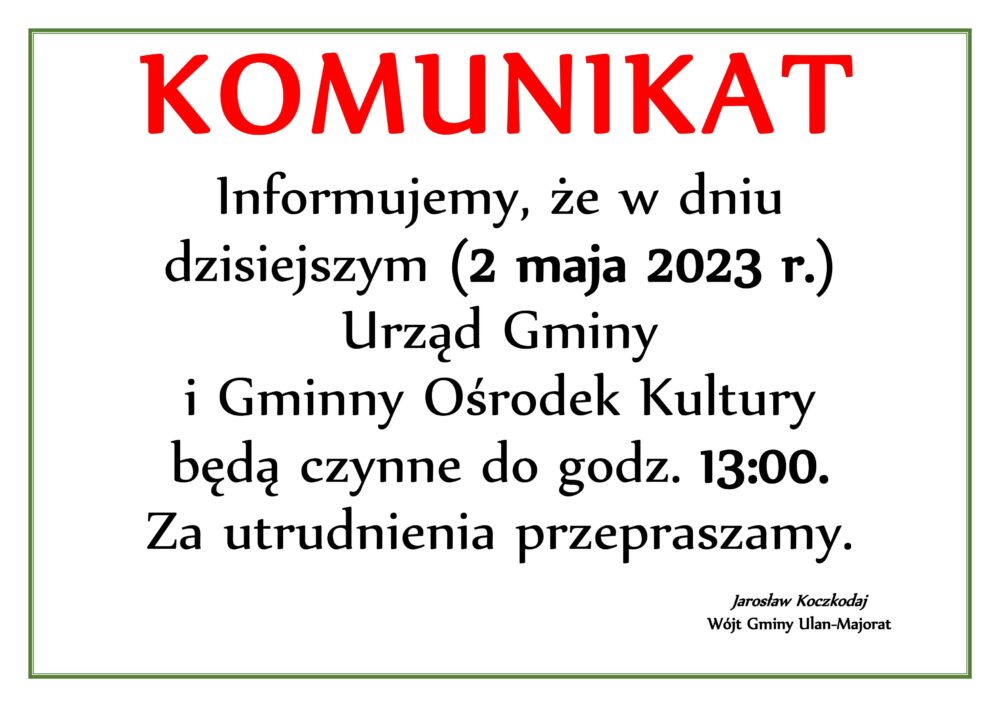 KOMUNIKAT

Informujemy, że w dniu dzisiejszym (2 maja 2023 r.) Urząd Gminy i Gminny Ośrodek Kultury będą czynne do godz. 13:00. Za utrudnienia przepraszamy.

Jarosław Koczkodaj
Wójt Gminy Ulan-Majorat